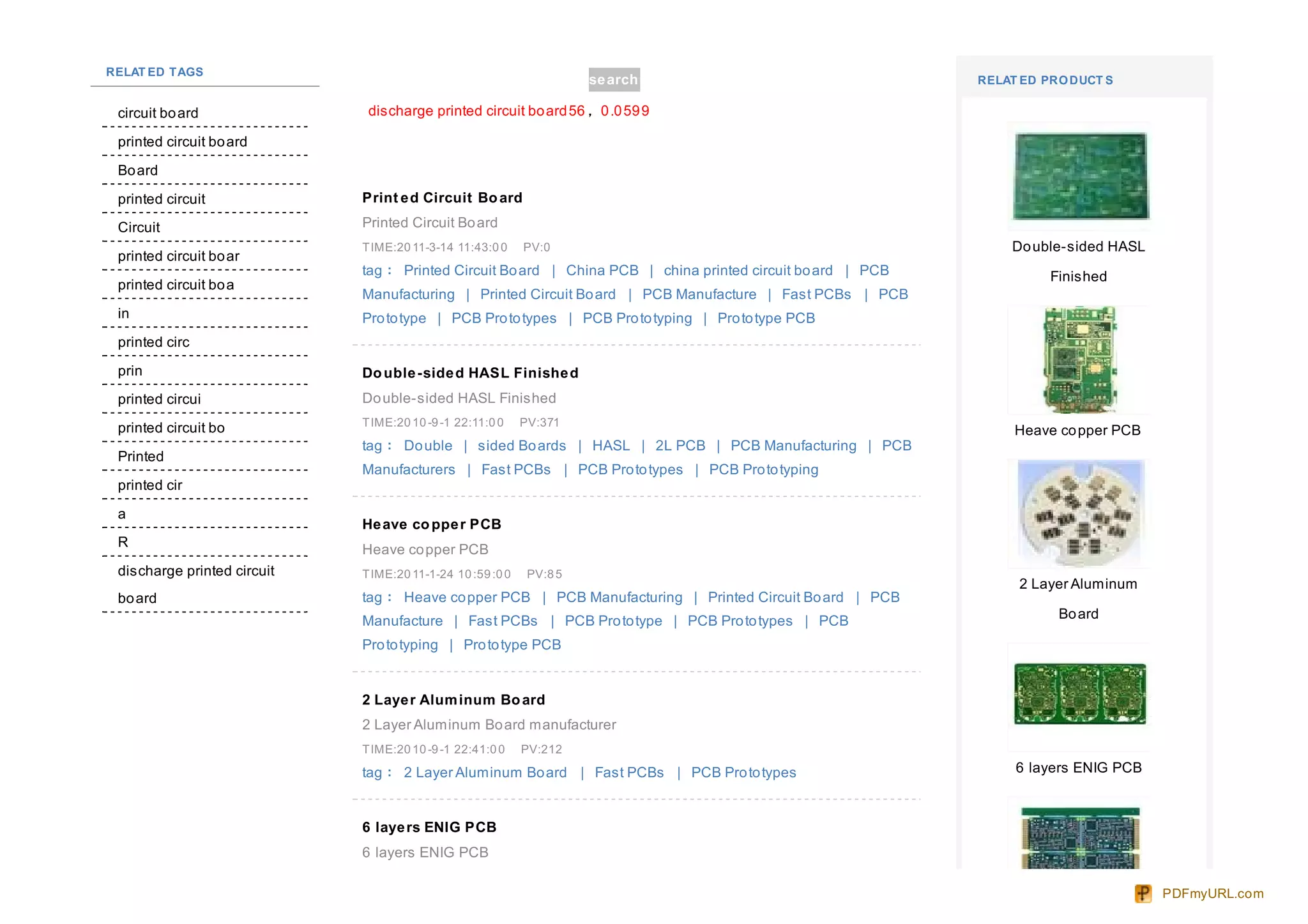 RELATED TAGS

circuit board

printed circuit board

Board

printed circuit

Circuit

printed circuit boar

printed circuit boa

in

printed circ

prin

printed circui

printed circuit bo

Printed

printed cir

a

R

discharge printed circuit board

search

discharge printed circuit board56， 0.0599

Printed Circuit Board

Printed Circuit Board

TIME:2011-3-14 11:43:00 PV:0

tag： Printed Circuit Board | China PCB | china printed circuit board | PCB Manufacturing | Printed Circuit Board | PCB Manufacture | Fast PCBs | PCB Prototype | PCB Prototypes | PCB Prototyping | Prototype PCB

Double-sided HASL Finished

Double-sided HASL Finished

TIME:2010-9-1 22:11:00 PV:371

tag： Double | sided Boards | HASL | 2L PCB | PCB Manufacturing | PCB Manufacturers | Fast PCBs | PCB Prototypes | PCB Prototyping

Heave copper PCB

Heave copper PCB

TIME:2011-1-24 10:59:00 PV:85

tag： Heave copper PCB | PCB Manufacturing | Printed Circuit Board | PCB Manufacture | Fast PCBs | PCB Prototype | PCB Prototypes | PCB Prototyping | Prototype PCB

2 Layer Aluminum Board

2 Layer Aluminum Board manufacturer

TIME:2010-9-1 22:41:00 PV:212

tag： 2 Layer Aluminum Board | Fast PCBs | PCB Prototypes

6 layers ENIG PCB

6 layers ENIG PCB

RELATED PRODUCTS

Double-sided HASL Finished

Heave copper PCB

2 Layer Aluminum Board

6 layers ENIG PCB

PDFmyURL.com